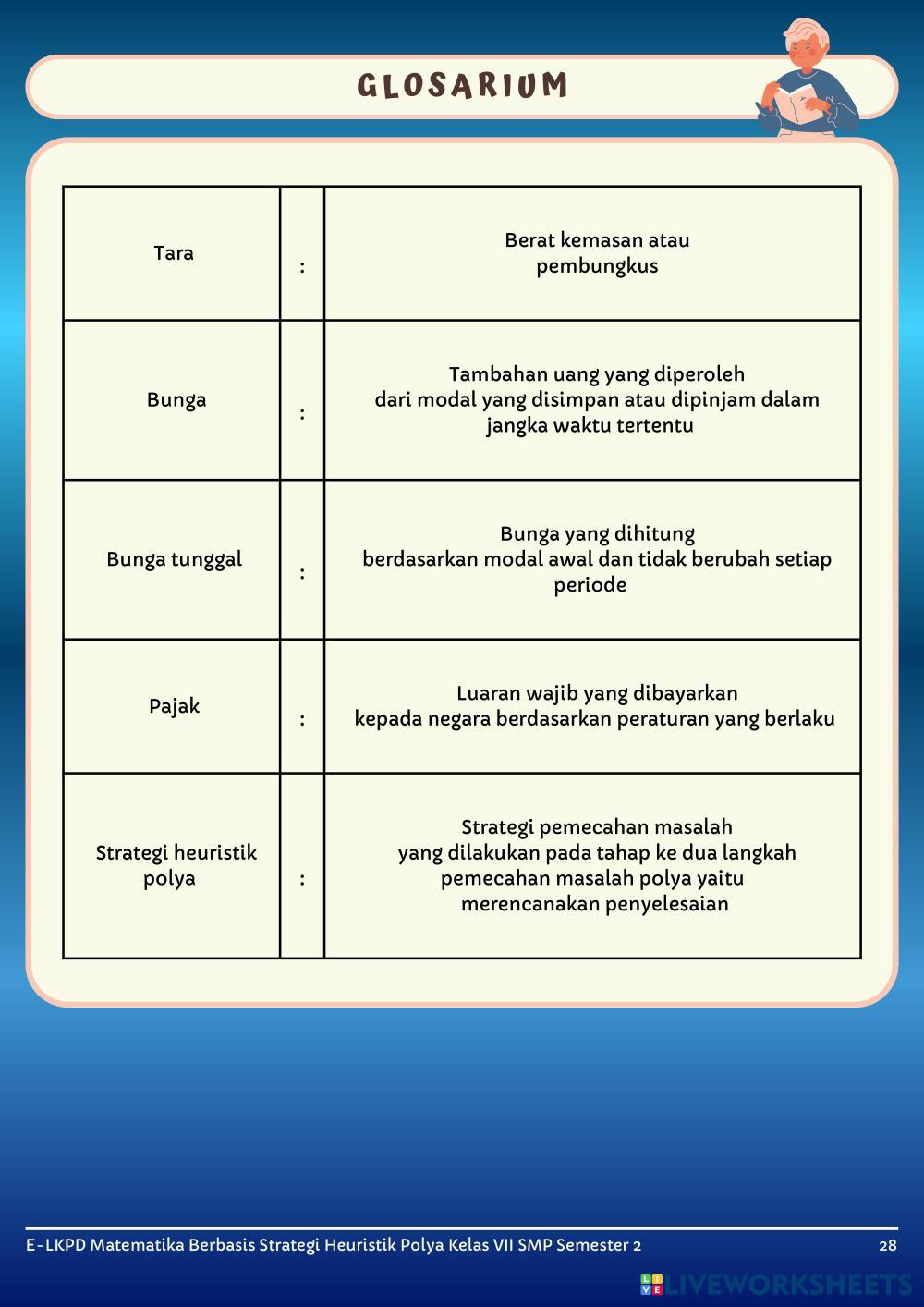 GLOSARIUM

| | | |
|---|---|---|
| Tara | : | Berat kemasan atau pembungkus |
| Bunga | : | Tambahan uang yang diperoleh dari modal yang disimpan atau dipinjam dalam jangka waktu tertentu |
| Bunga tunggal | : | Bunga yang dihitung berdasarkan modal awal dan tidak berubah setiap periode |
| Pajak | : | Luaran wajib yang dibayarkan kepada negara berdasarkan peraturan yang berlaku |
| Strategi heuristik polya | : | Strategi pemecahan masalah yang dilakukan pada tahap ke dua langkah pemecahan masalah polya yaitu merencanakan penyelesaian |

E-LKPD Matematika Berbasis Strategi Heuristik Polya Kelas VII SMP Semester 2 28

LIVEWORKSHEETS